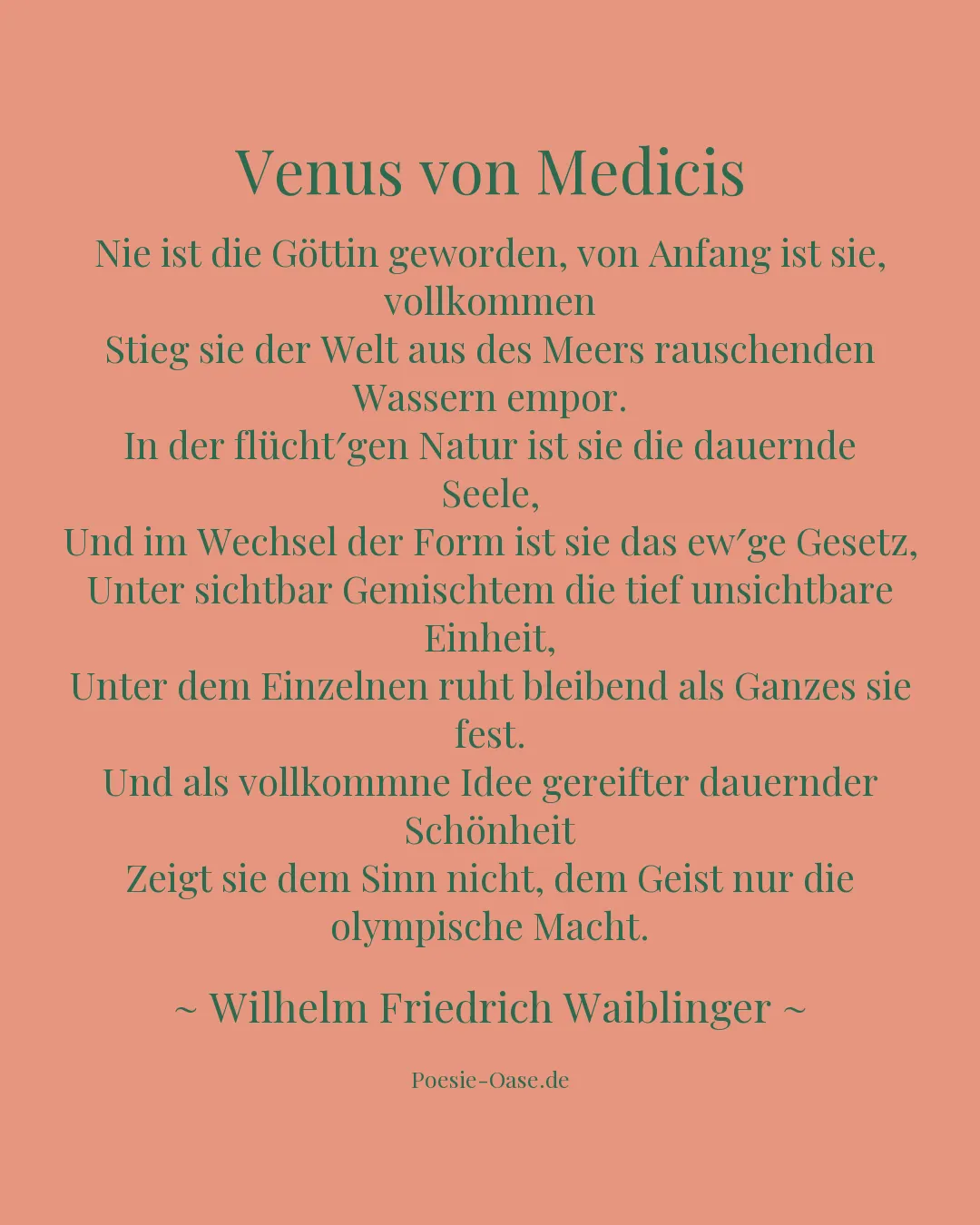 Venus von Medicis

Nie ist die Göttin geworden, von Anfang ist sie, vollkommen
Stieg sie der Welt aus des Meers rauschenden Wassern empor.
In der flücht′gen Natur ist sie die dauernde Seele,
Und im Wechsel der Form ist sie das ew′ge Gesetz,
Unter sichtbar Gemischtem die tief unsichtbare Einheit,
Unter dem Einzelnen ruht bleibend als Ganzes sie fest.
Und als vollkommne Idee gereifter dauernder Schönheit
Zeigt sie dem Sinn nicht, dem Geist nur die olympische Macht.

~ Wilhelm Friedrich Waiblinger ~

Poesie-Oase.de